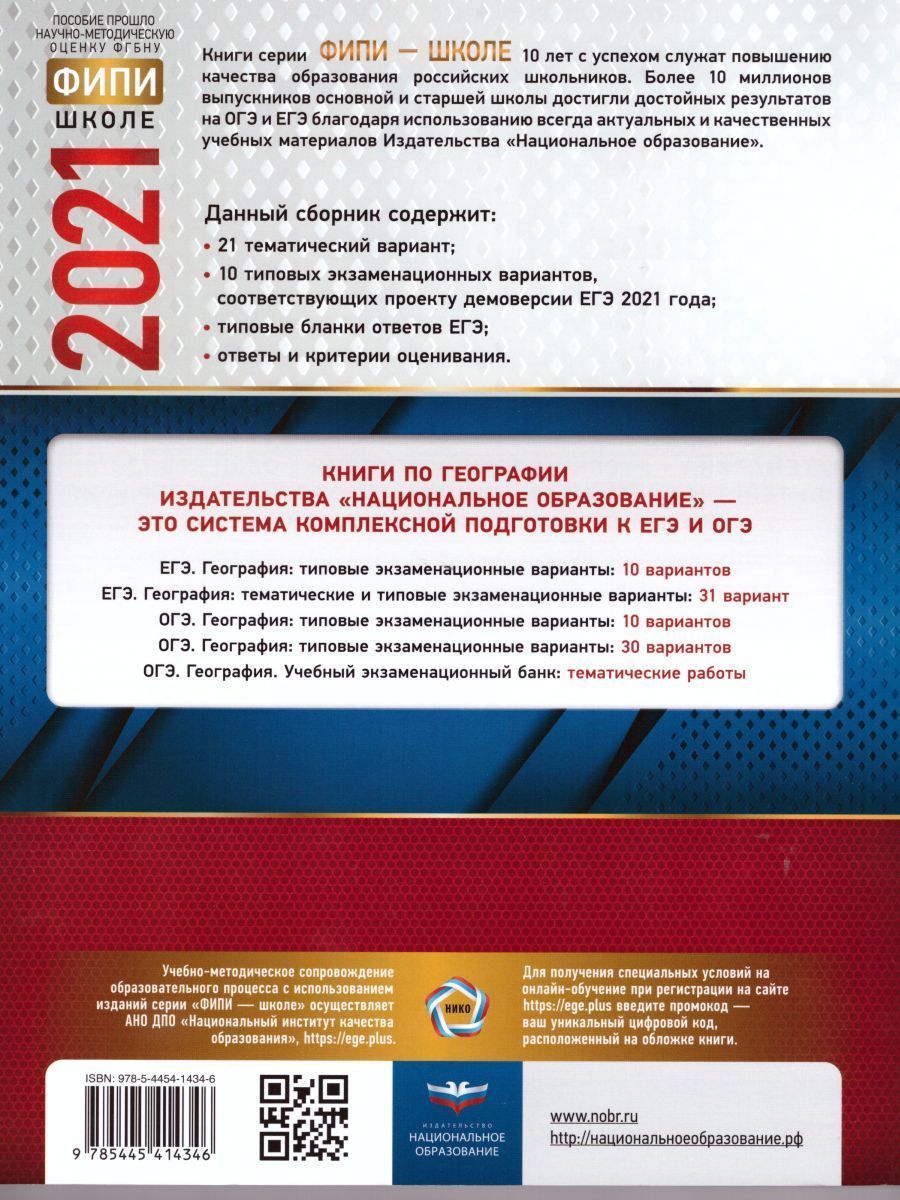 ПОСОБИЕ ПРОШЛО НАУЧНО-МЕТОДИЧЕСКУЮ ОЦЕНКУ ФГБНУ

ФИПИ
ШКОЛЕ

2021

Книги серии ФИПИ — ШКОЛЕ 10 лет с успехом служат повышению качества образования российских школьников. Более 10 миллионов выпускников основной и старшей школы достигли достойных результатов на ОГЭ и ЕГЭ благодаря использованию всегда актуальных и качественных учебных материалов Издательства «Национальное образование».

Данный сборник содержит:
• 21 тематический вариант;
• 10 типовых экзаменационных вариантов, соответствующих проекту демоверсии ЕГЭ 2021 года;
• типовые бланки ответов ЕГЭ;
• ответы и критерии оценивания.

КНИГИ ПО ГЕОГРАФИИ ИЗДАТЕЛЬСТВА «НАЦИОНАЛЬНОЕ ОБРАЗОВАНИЕ» — ЭТО СИСТЕМА КОМПЛЕКСНОЙ ПОДГОТОВКИ К ЕГЭ И ОГЭ

ЕГЭ. География: типовые экзаменационные варианты: 10 вариантов
ЕГЭ. География: тематические и типовые экзаменационные варианты: 31 вариант
ОГЭ. География: типовые экзаменационные варианты: 10 вариантов
ОГЭ. География: типовые экзаменационные варианты: 30 вариантов
ОГЭ. География. Учебный экзаменационный банк: тематические работы

Учебно-методическое сопровождение образовательного процесса с использованием изданий серии «ФИПИ — школе» осуществляет АНО ДПО «Национальный институт качества образования», https://ege.plus.

НИКО

Для получения специальных условий на онлайн-обучение при регистрации на сайте https://ege.plus введите промокод — ваш уникальный цифровой код, расположенный на обложке книги.

ISBN: 978-5-4454-1434-6

9 785445 414346

ИЗДАТЕЛЬСТВО
НАЦИОНАЛЬНОЕ ОБРАЗОВАНИЕ

www.nobr.ru
http://национальноеобразование.рф